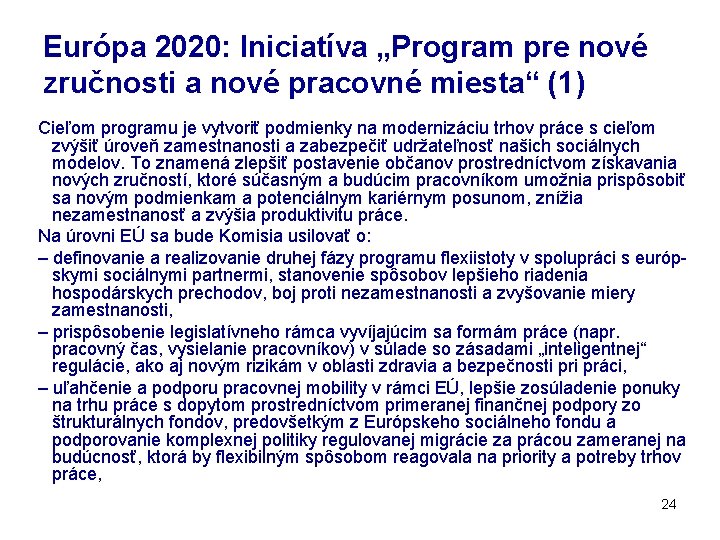 Európa 2020: Iniciatíva „Program pre nové zručnosti a nové pracovné miesta“ (1)

Cieľom programu je vytvoriť podmienky na modernizáciu trhov práce s cieľom zvýšiť úroveň zamestnanosti a zabezpečiť udržateľnosť našich sociálnych modelov. To znamená zlepšiť postavenie občanov prostredníctvom získavania nových zručností, ktoré súčasným a budúcim pracovníkom umožnia prispôsobiť sa novým podmienkam a potenciálnym kariérnym posunom, znížia nezamestnanosť a zvýšia produktivitu práce.

Na úrovni EÚ sa bude Komisia usilovať o:

– definovanie a realizovanie druhej fázy programu flexiistoty v spolupráci s európskymi sociálnymi partnermi, stanovenie spôsobov lepšieho riadenia hospodárskych prechodov, boj proti nezamestnanosti a zvyšovanie miery zamestnanosti,

– prispôsobenie legislatívneho rámca vyvíjajúcim sa formám práce (napr. pracovný čas, vysielanie pracovníkov) v súlade so zásadami „inteligentnej“ regulácie, ako aj novým rizikám v oblasti zdravia a bezpečnosti pri práci,

– uľahčenie a podporu pracovnej mobility v rámci EÚ, lepšie zosúladenie ponuky na trhu práce s dopytom prostredníctvom primeranej finančnej podpory zo štrukturálnych fondov, predovšetkým z Európskeho sociálneho fondu a podporovanie komplexnej politiky regulovanej migrácie za prácou zameranej na budúcnosť, ktorá by flexibilným spôsobom reagovala na priority a potreby trhov práce,

24